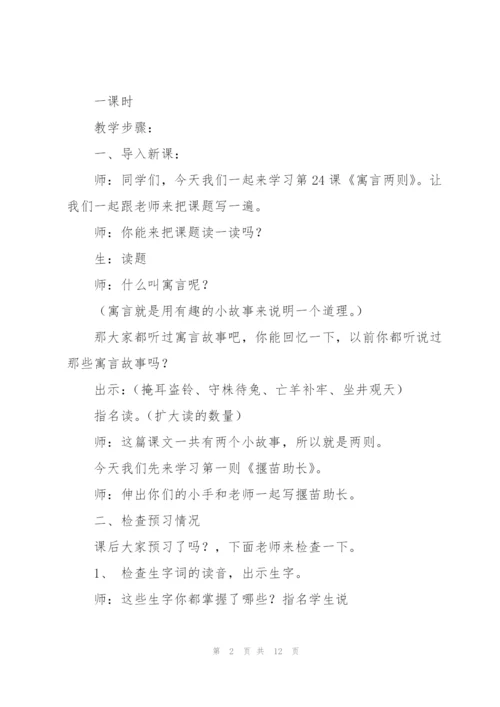 一课时

教学步骤：

一、导入新课：

师：同学们，今天我们一起来学习第24课《寓言两则》。让我们一起跟老师来把课题写一遍。

师：你能来把课题读一读吗？

生：读题

师：什么叫寓言呢？

（寓言就是用有趣的小故事来说明一个道理。）

那大家都听过寓言故事吧，你能回忆一下，以前你都听说过那些寓言故事吗？

出示：（掩耳盗铃、守株待兔、亡羊补牢、坐井观天）

指名读。（扩大读的数量）

师：这篇课文一共有两个小故事，所以就是两则。

今天我们先来学习第一则《揠苗助长》。

师：伸出你们的小手和老师一起写揠苗助长。

二、检查预习情况

课后大家预习了吗？，下面老师来检查一下。

1、 检查生字词的读音，出示生字。

师：这些生字你都掌握了哪些？指名学生说

第 2 页 共 12 页